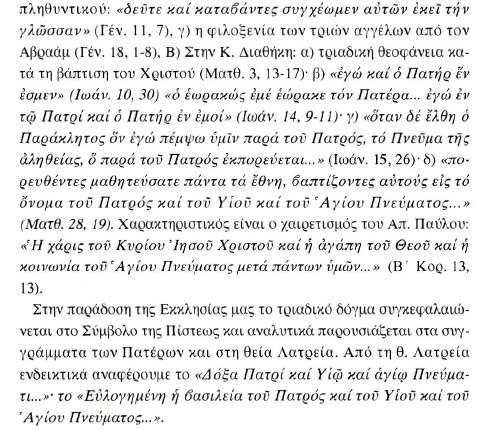 πληθυντικού: «δεῦτε καί καταβάντες συγχέωμεν αὐτῶν ἐκεῖ τήν γλῶσσαν» (Γέν. 11, 7), γ) η φιλοξενία των τριών αγγέλων από τον Αβραάμ (Γέν. 18, 1-8), Β) Στην Κ. Διαθήκη: α) τριαδική θεοφάνεια κατά τη βάπτιση του Χριστού (Ματθ. 3, 13-17)· β) «ἐγώ καί ὁ Πατήρ ἕν ἐσμεν» (Ιωάν. 10, 30) «ὁ ἑωρακώς ἐμέ ἑώρακε τόν Πατέρα... ἐγώ ἐν τῷ Πατρί καί ὁ Πατήρ ἐν ἐμοί» (Ιωάν. 14, 9-11)· γ) «ὅταν δέ ἔλθη ὁ Παράκλητος ὅν ἐγώ πέμψω ὑμῖν παρά τοῦ Πατρός, τό Πνεῦμα τῆς ἀληθείας, ὅ παρά τοῦ Πατρός ἐκπορεύεται...» (Ιωάν. 15, 26)· δ) «πορευθέντες μαθητεύσατε πάντα τά ἔθνη, βαπτίζοντες αὐτούς εἰς τό ὄνομα τοῦ Πατρός καί τοῦ Υἱοῦ καί τοῦ Ἁγίου Πνεύματος...» (Ματθ. 28, 19). Χαρακτηριστικός είναι ο χαιρετισμός του Απ. Παύλου: «Ἡ χάρις τοῦ Κυρίου Ἰησοῦ Χριστοῦ καί ἡ ἀγάπη τοῦ Θεοῦ καί ἡ κοινωνία τοῦ Ἁγίου Πνεύματος μετά πάντων ὑμῶν...» (Β΄ Κορ. 13, 13).

Στην παράδοση της Εκκλησίας μας το τριαδικό δόγμα συγκεφαλαιώνεται στο Σύμβολο της Πίστεως και αναλυτικά παρουσιάζεται στα συγγράμματα των Πατέρων και στη θεία Λατρεία. Από τη θ. Λατρεία ενδεικτικά αναφέρουμε το «Δόξα Πατρί καί Υἱῷ καί ἁγίῳ Πνεύματι...»· το «Εὐλογημένη ἡ βασιλεία τοῦ Πατρός καί τοῦ Υἱοῦ καί τοῦ Ἁγίου Πνεύματος...».